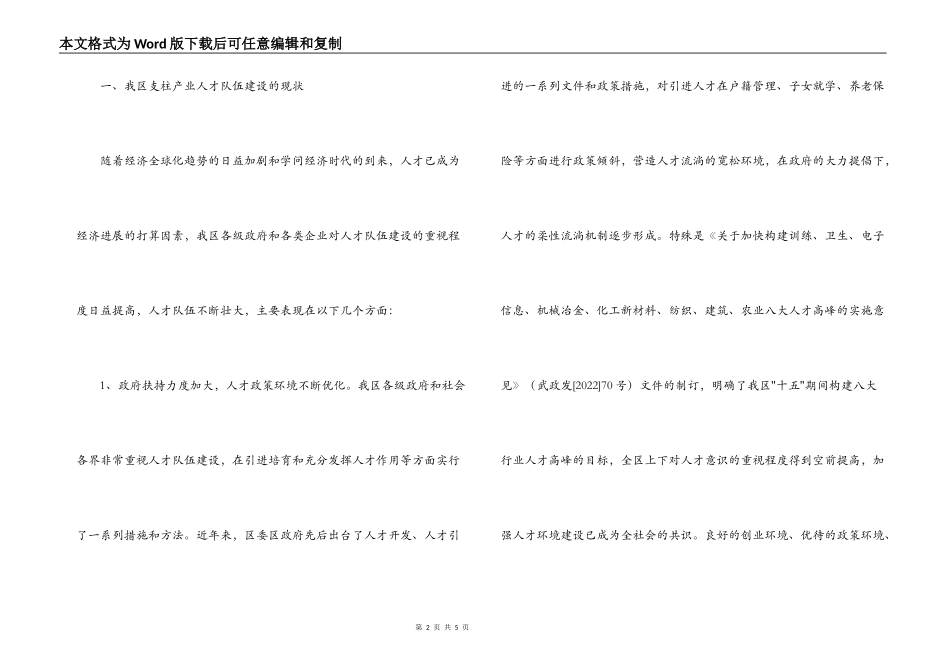 本文格式为Word版下载后可任意编辑和复制

一、我区支柱产业人才队伍建设的现状

随着经济全球化趋势的日益加剧和学问经济时代的到来，人才已成为经济进展的打算因素，我区各级政府和各类企业对人才队伍建设的重视程度日益提高，人才队伍不断壮大，主要表现在以下几个方面:

1、政府扶持力度加大，人才政策环境不断优化。我区各级政府和社会各界非常重视人才队伍建设，在引进培育和充分发挥人才作用等方面实行了一系列措施和方法。近年来，区委区政府先后出台了人才开发、人才引进的一系列文件和政策措施，对引进人才在户籍管理、子女就学、养老保险等方面进行政策倾斜，营造人才流淌的宽松环境，在政府的大力提倡下，人才的柔性流淌机制逐步形成。特殊是《关于加快构建训练、卫生、电子信息、机械冶金、化工新材料、纺织、建筑、农业八大人才高峰的实施意见》（武政发[2022]70号）文件的制订，明确了我区"十五"期间构建八大行业人才高峰的目标，全区上下对人才意识的重视程度得到空前提高，加强人才环境建设已成为全社会的共识。良好的创业环境、优待的政策环境、

第 2 页 共 5 页